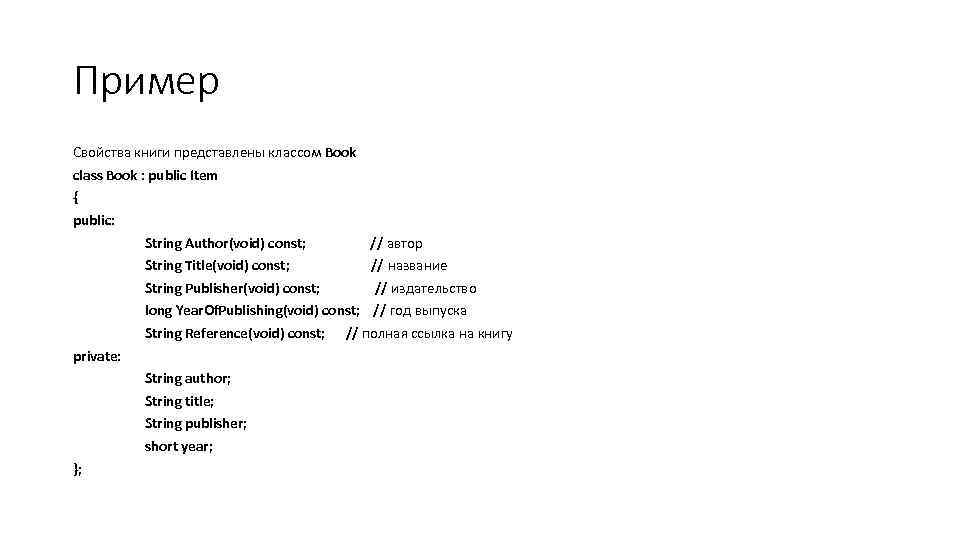 Пример

Свойства книги представлены классом Book
class Book : public Item
{
public:
String Author(void) const; // автор
String Title(void) const; // название
String Publisher(void) const; // издательство
long YearOfPublishing(void) const; // год выпуска
String Reference(void) const; // полная ссылка на книгу
private:
String author;
String title;
String publisher;
short year;
};